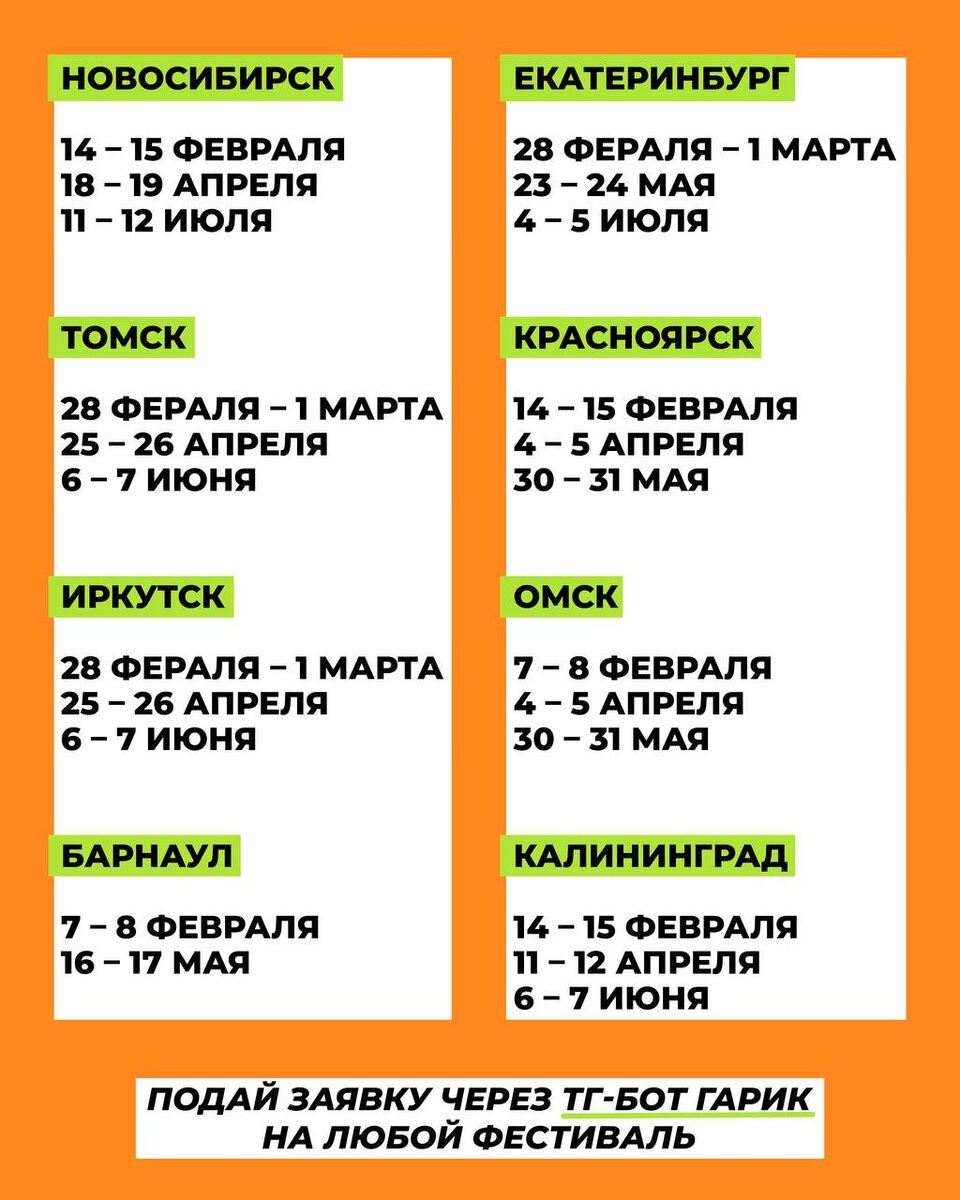 НОВОСИБИРСК

14 – 15 ФЕВРАЛЯ
18 – 19 АПРЕЛЯ
11 – 12 ИЮЛЯ

ТОМСК

28 ФЕРАЛЯ – 1 МАРТА
25 – 26 АПРЕЛЯ
6 – 7 ИЮНЯ

ИРКУТСК

28 ФЕРАЛЯ – 1 МАРТА
25 – 26 АПРЕЛЯ
6 – 7 ИЮНЯ

БАРНАУЛ

7 – 8 ФЕВРАЛЯ
16 – 17 МАЯ

ЕКАТЕРИНБУРГ

28 ФЕРАЛЯ – 1 МАРТА
23 – 24 МАЯ
4 – 5 ИЮЛЯ

КРАСНОЯРСК

14 – 15 ФЕВРАЛЯ
4 – 5 АПРЕЛЯ
30 – 31 МАЯ

ОМСК

7 – 8 ФЕВРАЛЯ
4 – 5 АПРЕЛЯ
30 – 31 МАЯ

КАЛИНИНГРАД

14 – 15 ФЕВРАЛЯ
11 – 12 АПРЕЛЯ
6 – 7 ИЮНЯ

ПОДАЙ ЗАЯВКУ ЧЕРЕЗ ТГ-БОТ ГАРИК НА ЛЮБОЙ ФЕСТИВАЛЬ